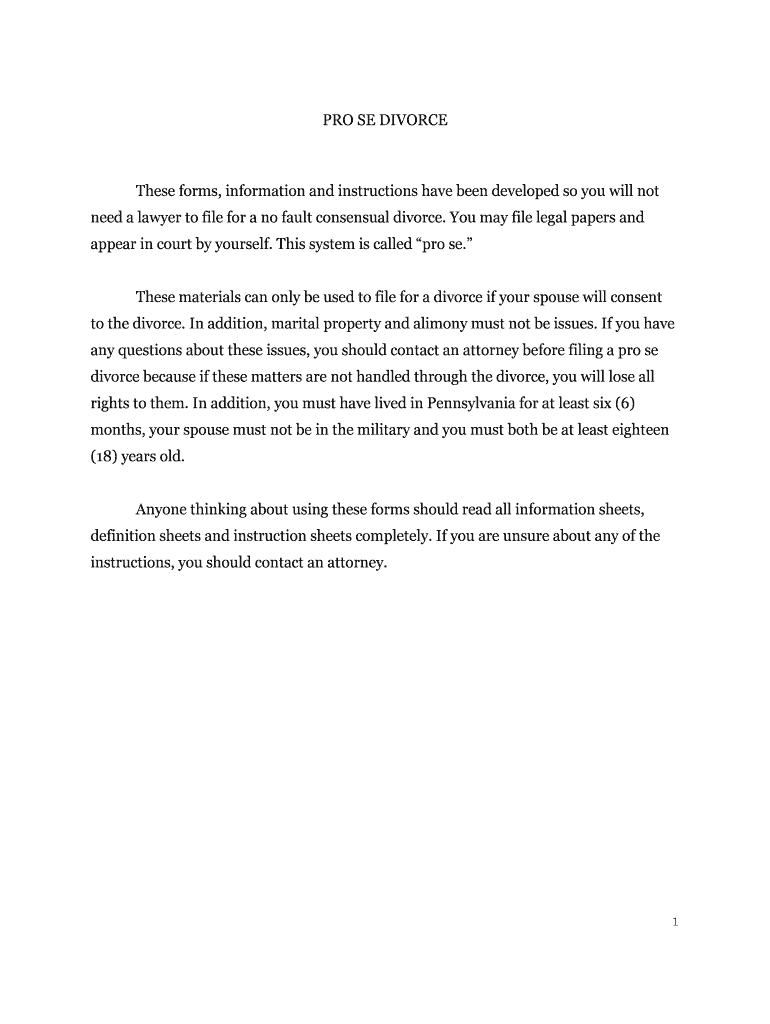 PRO SE DIVORCE

These forms, information and instructions have been developed so you will not need a lawyer to file for a no fault consensual divorce. You may file legal papers and appear in court by yourself. This system is called “pro se.”

These materials can only be used to file for a divorce if your spouse will consent to the divorce. In addition, marital property and alimony must not be issues. If you have any questions about these issues, you should contact an attorney before filing a pro se divorce because if these matters are not handled through the divorce, you will lose all rights to them. In addition, you must have lived in Pennsylvania for at least six (6) months, your spouse must not be in the military and you must both be at least eighteen (18) years old.

Anyone thinking about using these forms should read all information sheets, definition sheets and instruction sheets completely. If you are unsure about any of the instructions, you should contact an attorney.

1